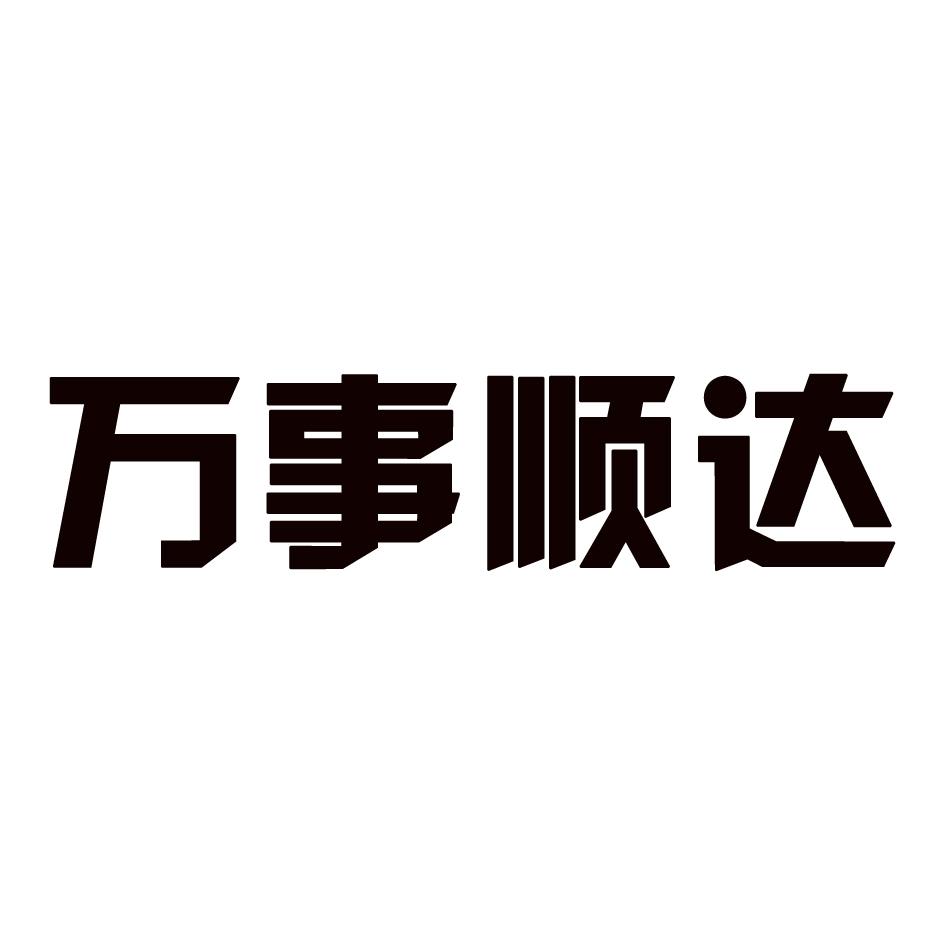 万事顺达